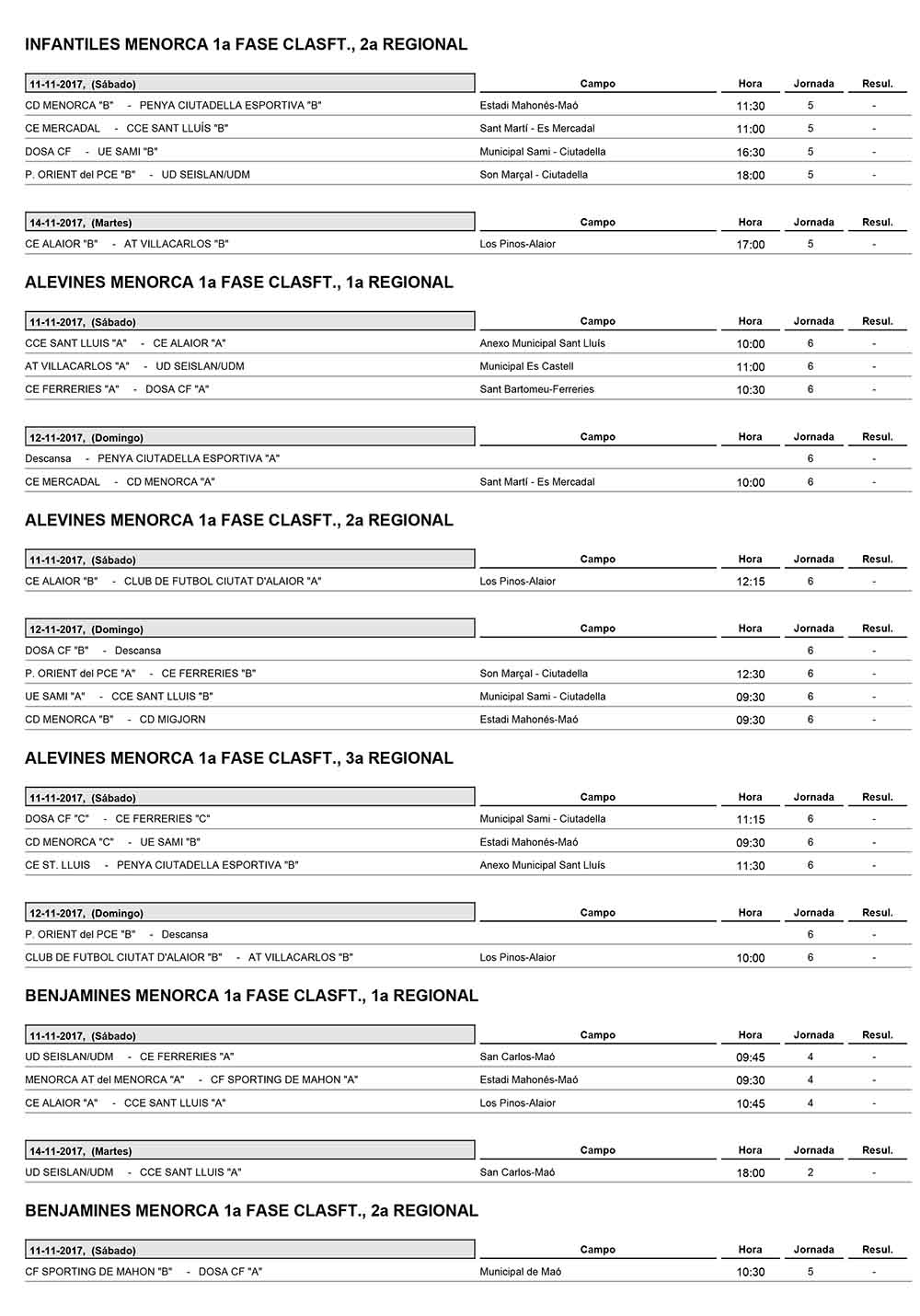 INFANTILES MENORCA 1a FASE CLASFT., 2a REGIONAL

| 11-11-2017, (Sábado) | Campo | Hora | Jornada | Resul. |
|---|---|---|---|---|
| CD MENORCA "B" - PENYA CIUTADELLA ESPORTIVA "B" | Estadi Mahonés-Maó | 11:30 | 5 | - |
| CE MERCADAL - CCE SANT LLUÍS "B" | Sant Martí - Es Mercadal | 11:00 | 5 | - |
| DOSA CF - UE SAMI "B" | Municipal Sami - Ciutadella | 16:30 | 5 | - |
| P. ORIENT del PCE "B" - UD SEISLAN/UDM | Son Marçal - Ciutadella | 18:00 | 5 | - |

| 14-11-2017, (Martes) | Campo | Hora | Jornada | Resul. |
|---|---|---|---|---|
| CE ALAIOR "B" - AT VILLACARLOS "B" | Los Pinos-Alaior | 17:00 | 5 | - |

ALEVINES MENORCA 1a FASE CLASFT., 1a REGIONAL

| 11-11-2017, (Sábado) | Campo | Hora | Jornada | Resul. |
|---|---|---|---|---|
| CCE SANT LLUIS "A" - CE ALAIOR "A" | Anexo Municipal Sant Lluís | 10:00 | 6 | - |
| AT VILLACARLOS "A" - UD SEISLAN/UDM | Municipal Es Castell | 11:00 | 6 | - |
| CE FERRERIES "A" - DOSA CF "A" | Sant Bartomeu-Ferreries | 10:30 | 6 | - |

| 12-11-2017, (Domingo) | Campo | Hora | Jornada | Resul. |
|---|---|---|---|---|
| Descansa - PENYA CIUTADELLA ESPORTIVA "A" | | | 6 | - |
| CE MERCADAL - CD MENORCA "A" | Sant Martí - Es Mercadal | 10:00 | 6 | - |

ALEVINES MENORCA 1a FASE CLASFT., 2a REGIONAL

| 11-11-2017, (Sábado) | Campo | Hora | Jornada | Resul. |
|---|---|---|---|---|
| CE ALAIOR "B" - CLUB DE FUTBOL CIUTAT D'ALAIOR "A" | Los Pinos-Alaior | 12:15 | 6 | - |

| 12-11-2017, (Domingo) | Campo | Hora | Jornada | Resul. |
|---|---|---|---|---|
| DOSA CF "B" - Descansa | | | 6 | - |
| P. ORIENT del PCE "A" - CE FERRERIES "B" | Son Marçal - Ciutadella | 12:30 | 6 | - |
| UE SAMI "A" - CCE SANT LLUIS "B" | Municipal Sami - Ciutadella | 09:30 | 6 | - |
| CD MENORCA "B" - CD MIGJORN | Estadi Mahonés-Maó | 09:30 | 6 | - |

ALEVINES MENORCA 1a FASE CLASFT., 3a REGIONAL

| 11-11-2017, (Sábado) | Campo | Hora | Jornada | Resul. |
|---|---|---|---|---|
| DOSA CF "C" - CE FERRERIES "C" | Municipal Sami - Ciutadella | 11:15 | 6 | - |
| CD MENORCA "C" - UE SAMI "B" | Estadi Mahonés-Maó | 09:30 | 6 | - |
| CE ST. LLUIS - PENYA CIUTADELLA ESPORTIVA "B" | Anexo Municipal Sant Lluís | 11:30 | 6 | - |

| 12-11-2017, (Domingo) | Campo | Hora | Jornada | Resul. |
|---|---|---|---|---|
| P. ORIENT del PCE "B" - Descansa | | | 6 | - |
| CLUB DE FUTBOL CIUTAT D'ALAIOR "B" - AT VILLACARLOS "B" | Los Pinos-Alaior | 10:00 | 6 | - |

BENJAMINES MENORCA 1a FASE CLASFT., 1a REGIONAL

| 11-11-2017, (Sábado) | Campo | Hora | Jornada | Resul. |
|---|---|---|---|---|
| UD SEISLAN/UDM - CE FERRERIES "A" | San Carlos-Maó | 09:45 | 4 | - |
| MENORCA AT del MENORCA "A" - CF SPORTING DE MAHON "A" | Estadi Mahonés-Maó | 09:30 | 4 | - |
| CE ALAIOR "A" - CCE SANT LLUIS "A" | Los Pinos-Alaior | 10:45 | 4 | - |

| 14-11-2017, (Martes) | Campo | Hora | Jornada | Resul. |
|---|---|---|---|---|
| UD SEISLAN/UDM - CCE SANT LLUIS "A" | San Carlos-Maó | 18:00 | 2 | - |

BENJAMINES MENORCA 1a FASE CLASFT., 2a REGIONAL

| 11-11-2017, (Sábado) | Campo | Hora | Jornada | Resul. |
|---|---|---|---|---|
| CF SPORTING DE MAHON "B" - DOSA CF "A" | Municipal de Maó | 10:30 | 5 | - |